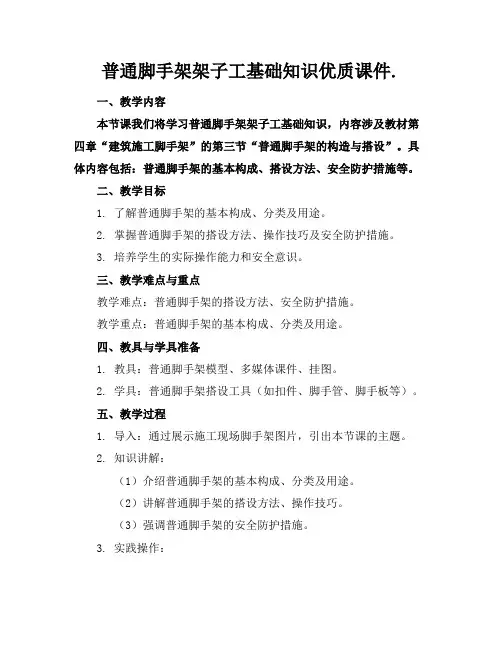 普通脚手架架子工基础知识优质课件.

一、教学内容

本节课我们将学习普通脚手架架子工基础知识，内容涉及教材第四章“建筑施工脚手架”的第三节“普通脚手架的构造与搭设”。具体内容包括：普通脚手架的基本构成、搭设方法、安全防护措施等。

二、教学目标

1. 了解普通脚手架的基本构成、分类及用途。

2. 掌握普通脚手架的搭设方法、操作技巧及安全防护措施。

3. 培养学生的实际操作能力和安全意识。

三、教学难点与重点

教学难点：普通脚手架的搭设方法、安全防护措施。

教学重点：普通脚手架的基本构成、分类及用途。

四、教具与学具准备

1. 教具：普通脚手架模型、多媒体课件、挂图。

2. 学具：普通脚手架搭设工具（如扣件、脚手管、脚手板等）。

五、教学过程

1. 导入：通过展示施工现场脚手架图片，引出本节课的主题。

2. 知识讲解：

（1）介绍普通脚手架的基本构成、分类及用途。

（2）讲解普通脚手架的搭设方法、操作技巧。

（3）强调普通脚手架的安全防护措施。

3. 实践操作：